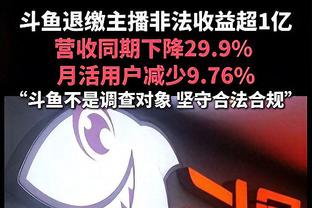 斗鱼退缴主播非法收益超1亿
营收同期下降29.9%
月活用户减少9.76%
“斗鱼不是调查对象 坚守合法合规”